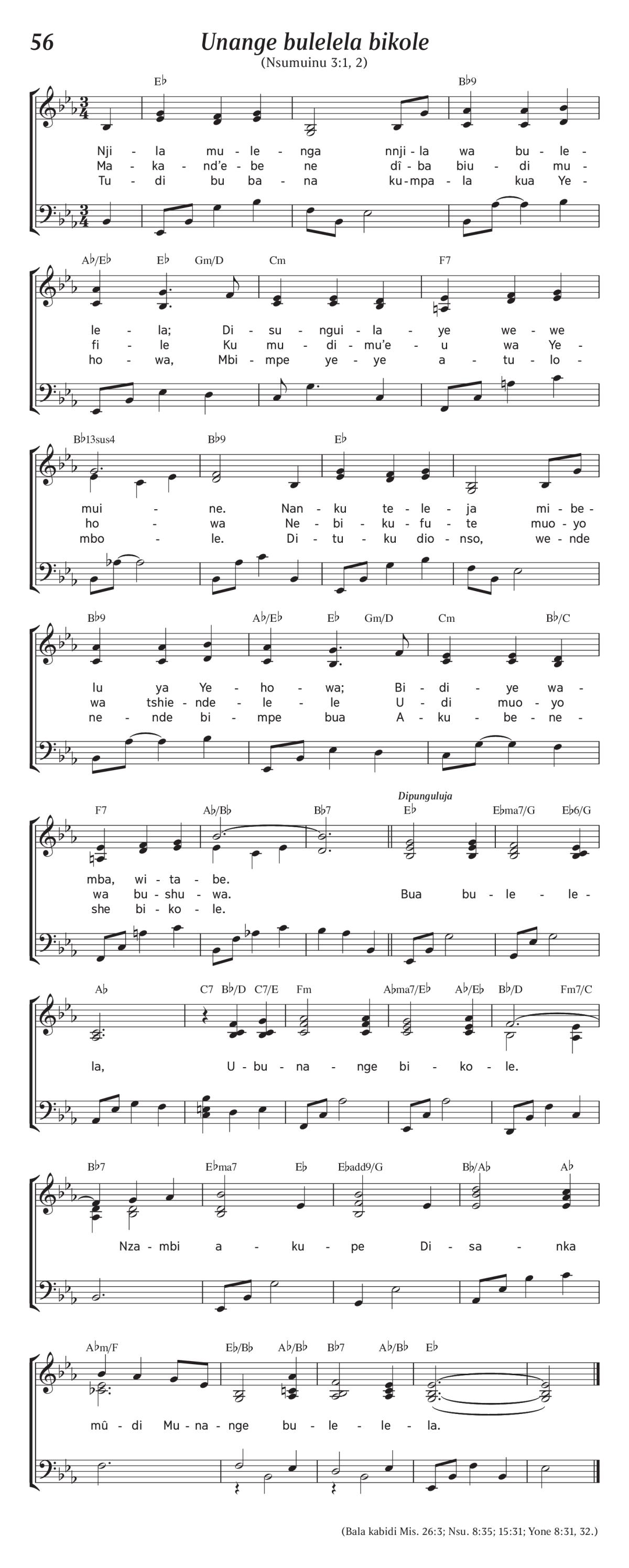 56
Unange bulelela bikole
(Nsumuinu 3:1, 2)

E♭ B♭9
Nji - la mu - le - nga nnji - la wa bu - le -
Ma - ka - nd'e - be ne dî - ba biu - di mu -
Tu - di bu ba - na ku - mpa - la kua Ye -

A♭/E♭ E♭ Gm/D Cm F7
le - la; Di - su - ngui - la - ye we - we
fi - le Ku mu - di - mu'e - u wa Ye -
ho - wa, Mbi - mpe ye - ye a - tu - lo -

B♭13sus4 B♭9 E♭
mui - ne. Nan - ku te - le - ja mi - be -
ho - wa Ne - bi - ku - fu - te muo - yo
mbo - le. Di - tu - ku dio - nso, we - nde

B♭9 A♭/E♭ E♭ Gm/D Cm B♭/C
lu ya Ye - ho - wa; Bi - di - ye wa -
wa tshie - nde - le - le U - di muo - yo
ne - nde bi - mpe bua A - ku - be - ne -

Dipunguluja
F7 A♭/B♭ B♭7 E♭ E♭ma7/G E♭6/G
mba, wi - ta - be.
wa bu - shu - wa. Bua bu - le - le -
she bi - ko - le.

A♭ C7 B♭/D C7/E Fm A♭ma7/E♭ A♭/E♭ B♭/D Fm7/C
la, U - bu - na - nge bi - ko - le.

B♭7 E♭ma7 E♭ E♭add9/G B♭/A♭ A♭
Nza - mbi a - ku - pe Di - sa - nka

A♭m/F E♭/B♭ A♭/B♭ B♭7 A♭/B♭ E♭
mû - di Mu - na - nge bu - le - le - la.

(Bala kabidi Mis. 26:3; Nsu. 8:35; 15:31; Yone 8:31, 32.)